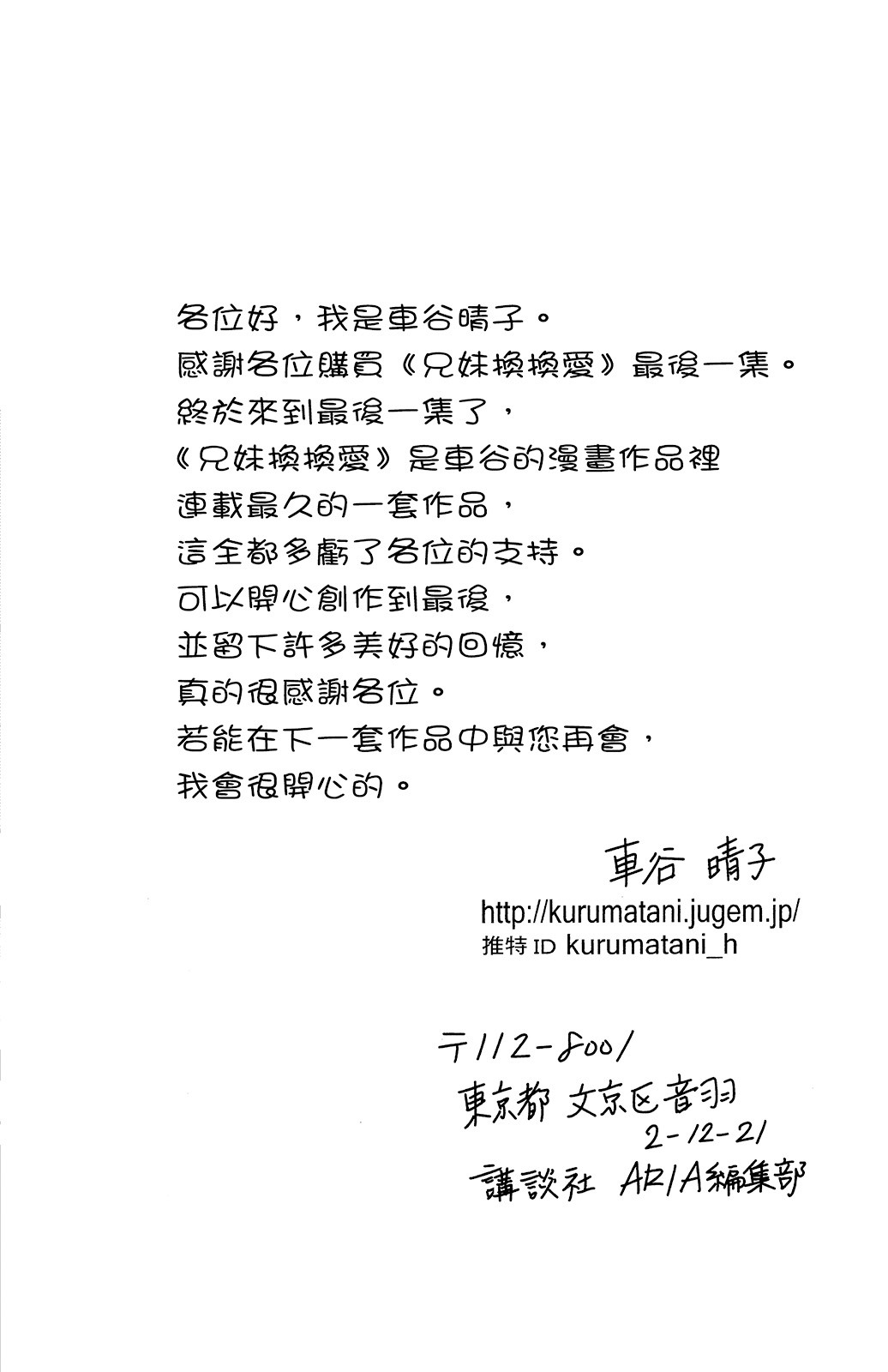 各位好，我是車谷晴子。
感謝各位購買《兄妹換換愛》最後一集。
終於來到最後一集了，
《兄妹換換愛》是車谷的漫畫作品裡
連載最久的一套作品，
這全都多虧了各位的支持。
可以開心創作到最後，
並留下許多美好的回憶，
真的很感謝各位。
若能在下一套作品中與您再會，
我會很開心的。

車谷 晴子
http://kurumatani.jugem.jp/
推特ID kurumatani_h

〒112-8001
東京都 文京区音羽
2-12-21
講談社 ARIA編集部